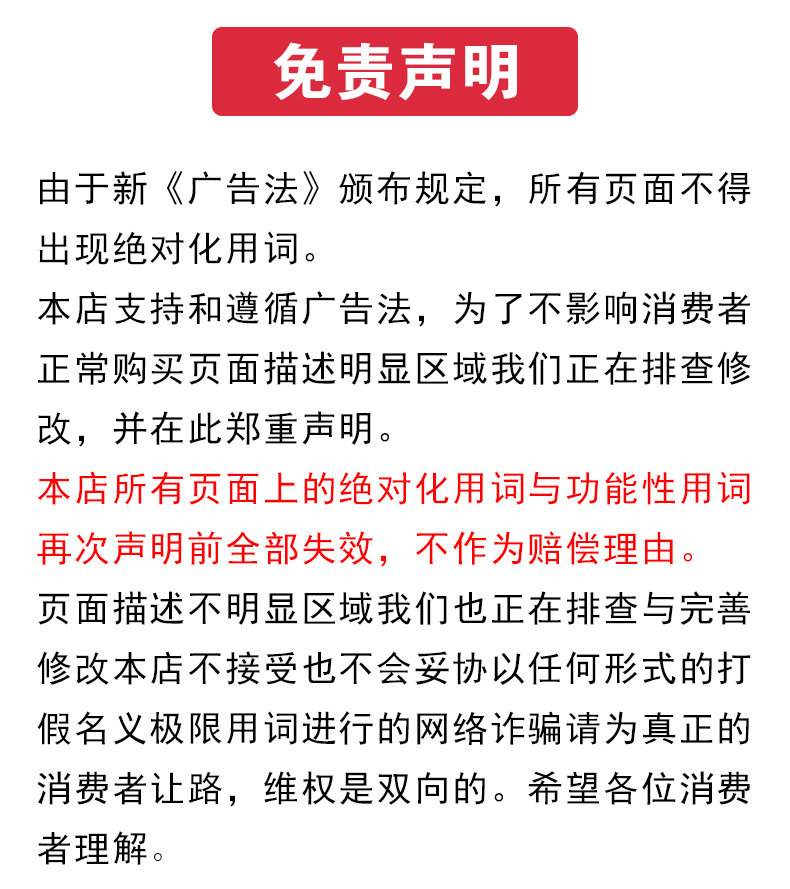 免责声明

由于新《广告法》颁布规定，所有页面不得出现绝对化用词。

本店支持和遵循广告法，为了不影响消费者正常购买页面描述明显区域我们正在排查修改，并在此郑重声明。

本店所有页面上的绝对化用词与功能性用词再次声明前全部失效，不作为赔偿理由。

页面描述不明显区域我们也正在排查与完善修改本店不接受也不会妥协以任何形式的打假名义极限用词进行的网络诈骗请为真正的消费者让路，维权是双向的。希望各位消费者理解。